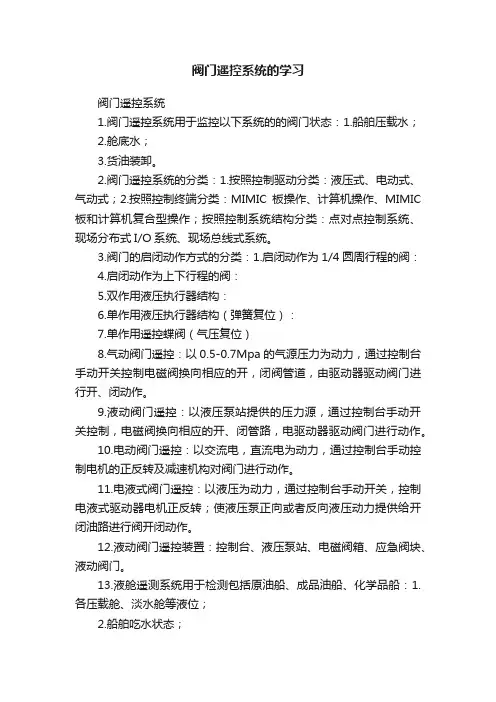 阀门遥控系统的学习

阀门遥控系统

1.阀门遥控系统用于监控以下系统的的阀门状态：1.船舶压载水；

2.舱底水；

3.货油装卸。

2.阀门遥控系统的分类：1.按照控制驱动分类：液压式、电动式、气动式；2.按照控制终端分类：MIMIC 板操作、计算机操作、MIMIC 板和计算机复合型操作；按照控制系统结构分类：点对点控制系统、现场分布式 I/O 系统、现场总线式系统。

3.阀门的启闭动作方式的分类：1.启闭动作为 1/4 圆周行程的阀：

4.启闭动作为上下行程的阀：

5.双作用液压执行器结构：

6.单作用液压执行器结构（弹簧复位）：

7.单作用遥控蝶阀（气压复位）

8.气动阀门遥控：以 0.5-0.7Mpa 的气源压力为动力，通过控制台手动开关控制电磁阀换向相应的开，闭阀管道，由驱动器驱动阀门进行开、闭动作。

9.液动阀门遥控：以液压泵站提供的压力源，通过控制台手动开关控制，电磁阀换向相应的开、闭管路，电驱动器驱动阀门进行动作。

10.电动阀门遥控：以交流电，直流电为动力，通过控制台手动控制电机的正反转及减速机构对阀门进行动作。

11.电液式阀门遥控：以液压为动力，通过控制台手动开关，控制电液式驱动器电机正反转；使液压泵正向或者反向液压动力提供给开闭油路进行阀开闭动作。

12.液动阀门遥控装置：控制台、液压泵站、电磁阀箱、应急阀块、液动阀门。

13.液舱遥测系统用于检测包括原油船、成品油船、化学品船：1.各压载舱、淡水舱等液位；

2.船舶吃水状态；